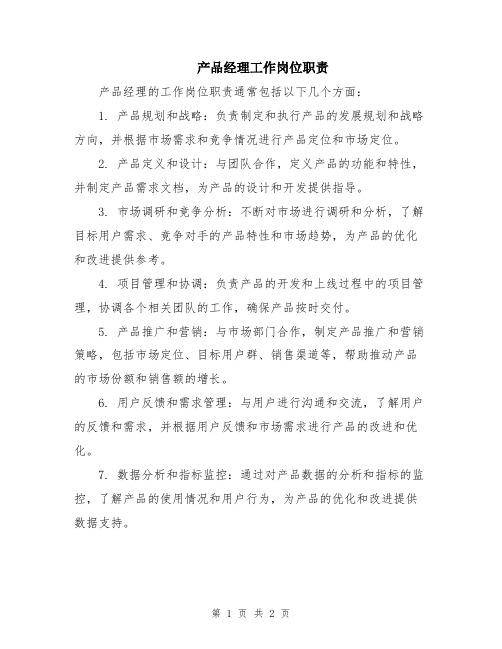 产品经理工作岗位职责

产品经理的工作岗位职责通常包括以下几个方面：

1. 产品规划和战略：负责制定和执行产品的发展规划和战略方向，并根据市场需求和竞争情况进行产品定位和市场定位。

2. 产品定义和设计：与团队合作，定义产品的功能和特性，并制定产品需求文档，为产品的设计和开发提供指导。

3. 市场调研和竞争分析：不断对市场进行调研和分析，了解目标用户需求、竞争对手的产品特性和市场趋势，为产品的优化和改进提供参考。

4. 项目管理和协调：负责产品的开发和上线过程中的项目管理，协调各个相关团队的工作，确保产品按时交付。

5. 产品推广和营销：与市场部门合作，制定产品推广和营销策略，包括市场定位、目标用户群、销售渠道等，帮助推动产品的市场份额和销售额的增长。

6. 用户反馈和需求管理：与用户进行沟通和交流，了解用户的反馈和需求，并根据用户反馈和市场需求进行产品的改进和优化。

7. 数据分析和指标监控：通过对产品数据的分析和指标的监控，了解产品的使用情况和用户行为，为产品的优化和改进提供数据支持。

第 1 页 共 2 页